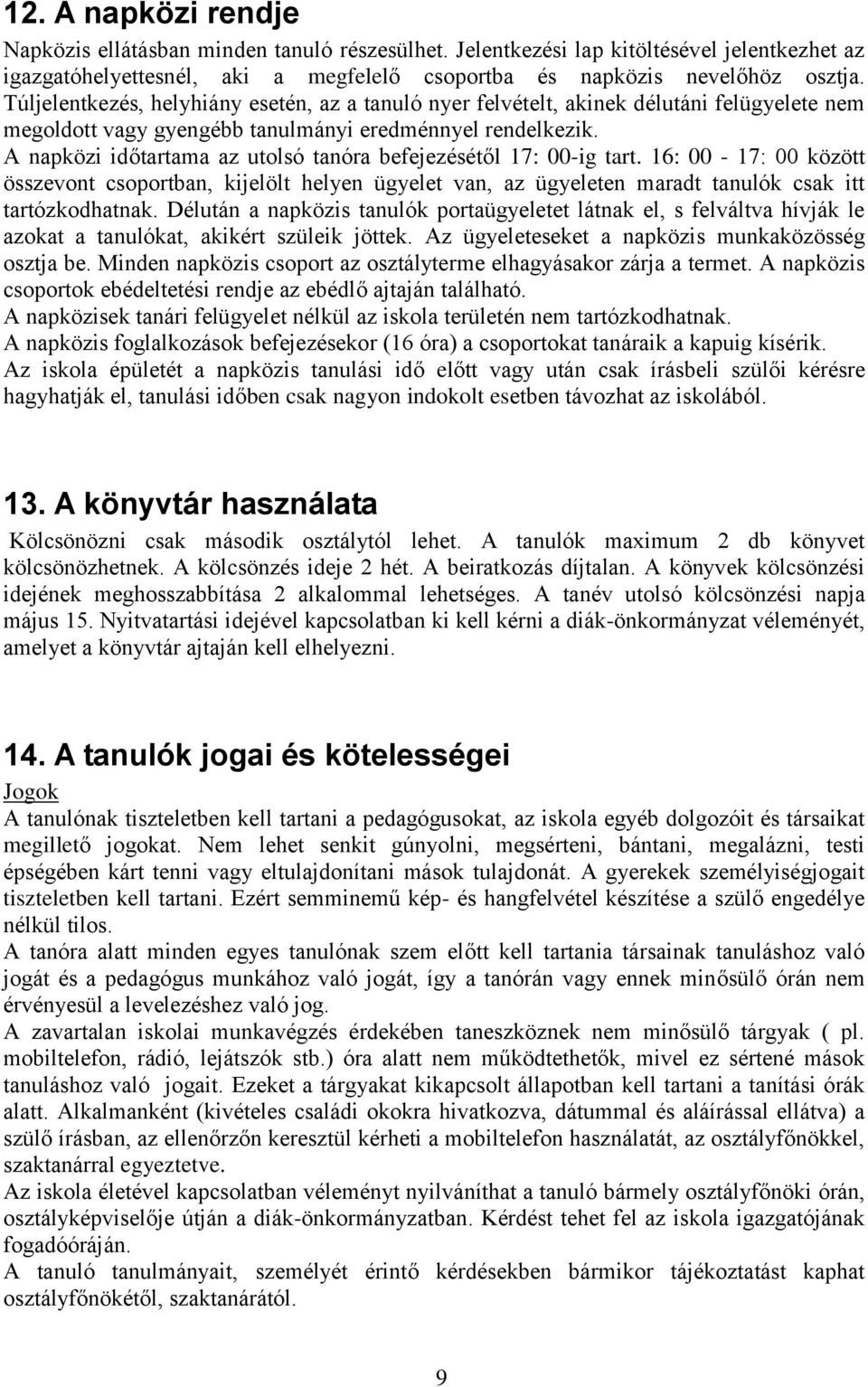 12. A napközi rendje

Napközis ellátásban minden tanuló részesülhet. Jelentkezési lap kitöltésével jelentkezhet az igazgatóhelyettesnél, aki a megfelelő csoportba és napközis nevelőhöz osztja. Túljelentkezés, helyhiány esetén, az a tanuló nyer felvételt, akinek délutáni felügyelete nem megoldott vagy gyengébb tanulmányi eredménnyel rendelkezik.
A napközi időtartama az utolsó tanóra befejezésétől 17: 00-ig tart. 16: 00 - 17: 00 között összevont csoportban, kijelölt helyen ügyelet van, az ügyeleten maradt tanulók csak itt tartózkodhatnak. Délután a napközis tanulók portaügyeletet látnak el, s felváltva hívják le azokat a tanulókat, akikért szüleik jöttek. Az ügyeleteseket a napközis munkaközösség osztja be. Minden napközis csoport az osztályterme elhagyásakor zárja a termet. A napközis csoportok ebédeltetési rendje az ebédlő ajtaján található.
A napközisek tanári felügyelet nélkül az iskola területén nem tartózkodhatnak.
A napközis foglalkozások befejezésekor (16 óra) a csoportokat tanáraik a kapuig kísérik.
Az iskola épületét a napközis tanulási idő előtt vagy után csak írásbeli szülői kérésre hagyhatják el, tanulási időben csak nagyon indokolt esetben távozhat az iskolából.

13. A könyvtár használata

Kölcsönözni csak második osztálytól lehet. A tanulók maximum 2 db könyvet kölcsönözhetnek. A kölcsönzés ideje 2 hét. A beiratkozás díjtalan. A könyvek kölcsönzési idejének meghosszabbítása 2 alkalommal lehetséges. A tanév utolsó kölcsönzési napja május 15. Nyitvatartási idejével kapcsolatban ki kell kérni a diák-önkormányzat véleményét, amelyet a könyvtár ajtaján kell elhelyezni.

14. A tanulók jogai és kötelességei

Jogok
A tanulónak tiszteletben kell tartani a pedagógusokat, az iskola egyéb dolgozóit és társaikat megillető jogokat. Nem lehet senkit gúnyolni, megsérteni, bántani, megalázni, testi épségében kárt tenni vagy eltulajdonítani mások tulajdonát. A gyerekek személyiségjogait tiszteletben kell tartani. Ezért semminemű kép- és hangfelvétel készítése a szülő engedélye nélkül tilos.
A tanóra alatt minden egyes tanulónak szem előtt kell tartania társainak tanuláshoz való jogát és a pedagógus munkához való jogát, így a tanórán vagy ennek minősülő órán nem érvényesül a levelezéshez való jog.
A zavartalan iskolai munkavégzés érdekében taneszköznek nem minősülő tárgyak ( pl. mobiltelefon, rádió, lejátszók stb.) óra alatt nem működtethetők, mivel ez sértené mások tanuláshoz való jogait. Ezeket a tárgyakat kikapcsolt állapotban kell tartani a tanítási órák alatt. Alkalmanként (kivételes családi okokra hivatkozva, dátummal és aláírással ellátva) a szülő írásban, az ellenőrzőn keresztül kérheti a mobiltelefon használatát, az osztályfőnökkel, szaktanárral egyeztetve.
Az iskola életével kapcsolatban véleményt nyilváníthat a tanuló bármely osztályfőnöki órán, osztályképviselője útján a diák-önkormányzatban. Kérdést tehet fel az iskola igazgatójának fogadóóráján.
A tanuló tanulmányait, személyét érintő kérdésekben bármikor tájékoztatást kaphat osztályfőnökétől, szaktanárától.

9